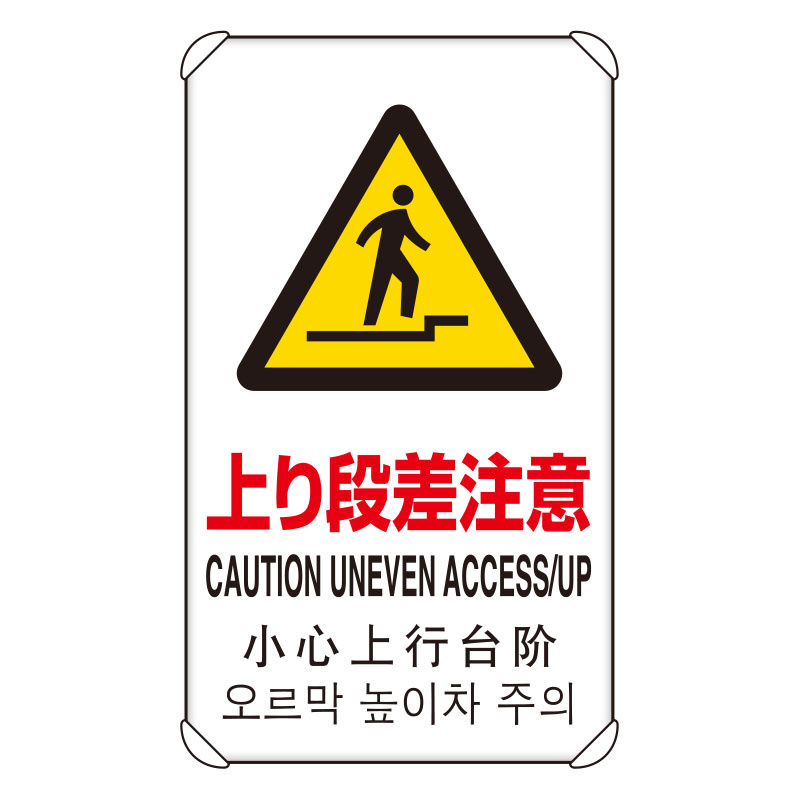 上り段差注意
CAUTION UNEVEN ACCESS/UP
小心上行台阶
오르막 높이차 주의